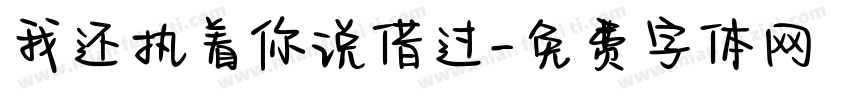 我还执着你说借过-免费字体网